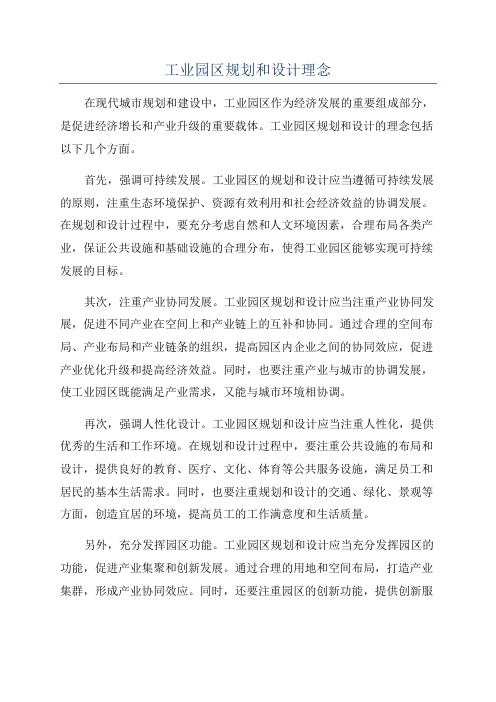 工业园区规划和设计理念

在现代城市规划和建设中，工业园区作为经济发展的重要组成部分，是促进经济增长和产业升级的重要载体。工业园区规划和设计的理念包括以下几个方面。

首先，强调可持续发展。工业园区的规划和设计应当遵循可持续发展的原则，注重生态环境保护、资源有效利用和社会经济效益的协调发展。在规划和设计过程中，要充分考虑自然和人文环境因素，合理布局各类产业，保证公共设施和基础设施的合理分布，使得工业园区能够实现可持续发展的目标。

其次，注重产业协同发展。工业园区规划和设计应当注重产业协同发展，促进不同产业在空间上和产业链上的互补和协同。通过合理的空间布局、产业布局和产业链条的组织，提高园区内企业之间的协同效应，促进产业优化升级和提高经济效益。同时，也要注重产业与城市的协调发展，使工业园区既能满足产业需求，又能与城市环境相协调。

再次，强调人性化设计。工业园区规划和设计应当注重人性化，提供优秀的生活和工作环境。在规划和设计过程中，要注重公共设施的布局和设计，提供良好的教育、医疗、文化、体育等公共服务设施，满足员工和居民的基本生活需求。同时，也要注重规划和设计的交通、绿化、景观等方面，创造宜居的环境，提高员工的工作满意度和生活质量。

另外，充分发挥园区功能。工业园区规划和设计应当充分发挥园区的功能，促进产业集聚和创新发展。通过合理的用地和空间布局，打造产业集群，形成产业协同效应。同时，还要注重园区的创新功能，提供创新服